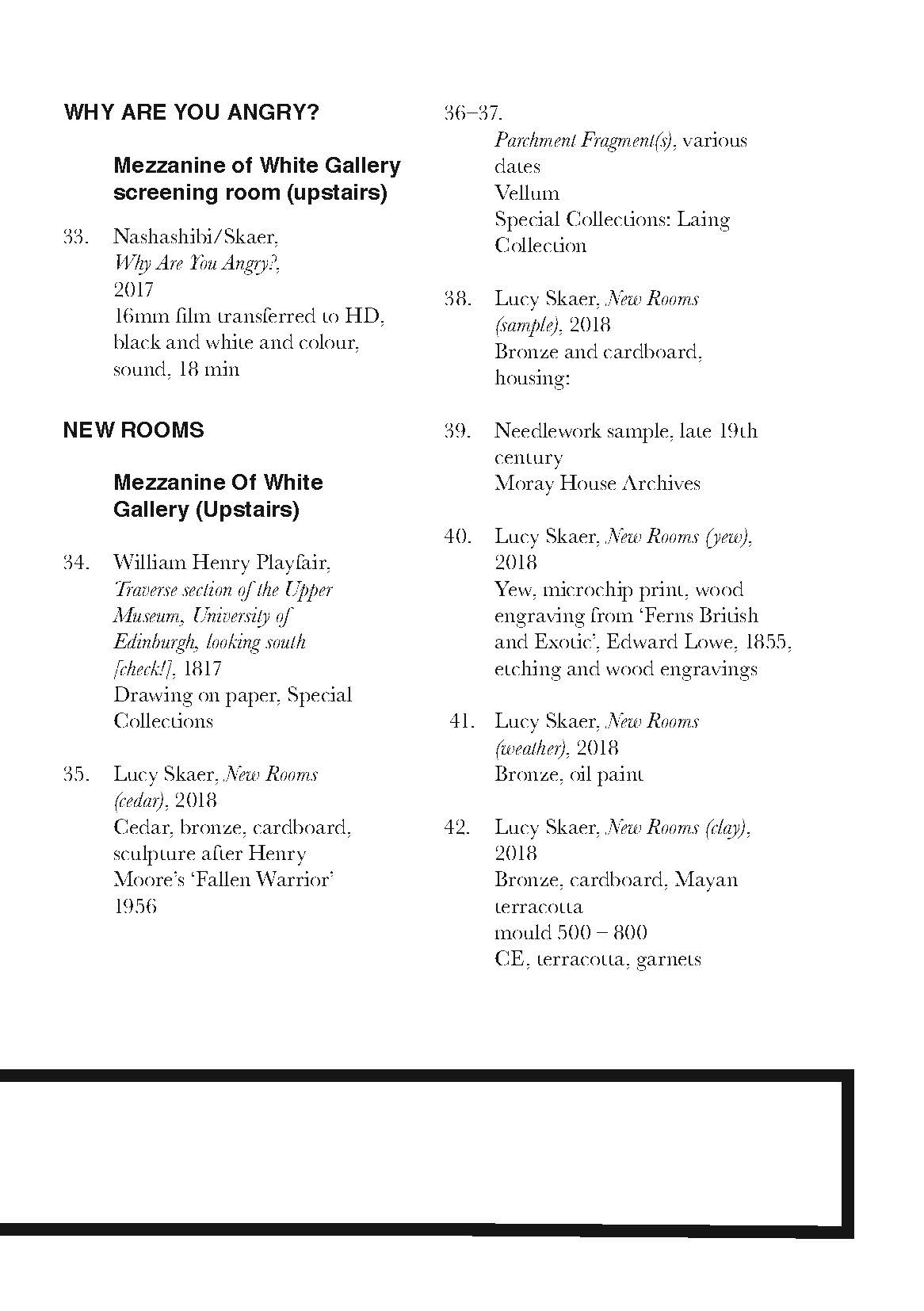 WHY ARE YOU ANGRY?

Mezzanine of White Gallery screening room (upstairs)

33. Nashashibi/Skaer,
Why Are You Angry?,
2017
16mm film transferred to HD, black and white and colour, sound, 18 min

NEW ROOMS

Mezzanine Of White Gallery (Upstairs)

34. William Henry Playfair,
Traverse section of the Upper Museum, University of Edinburgh, looking south [check!], 1817
Drawing on paper, Special Collections

35. Lucy Skaer, New Rooms (cedar), 2018
Cedar, bronze, cardboard, sculpture after Henry Moore's 'Fallen Warrior' 1956

36–37.
Parchment Fragment(s), various dates
Vellum
Special Collections: Laing Collection

38. Lucy Skaer, New Rooms (sample), 2018
Bronze and cardboard, housing:

39. Needlework sample, late 19th century
Moray House Archives

40. Lucy Skaer, New Rooms (yew), 2018
Yew, microchip print, wood engraving from 'Ferns British and Exotic', Edward Lowe, 1855, etching and wood engravings

41. Lucy Skaer, New Rooms (weather), 2018
Bronze, oil paint

42. Lucy Skaer, New Rooms (clay), 2018
Bronze, cardboard, Mayan terracotta
mould 500 – 800
CE, terracotta, garnets